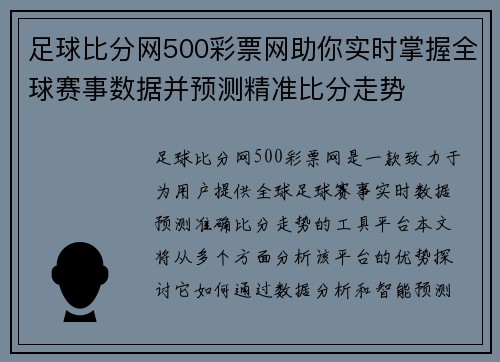 足球比分网500彩票网助你实时掌握全球赛事数据并预测精准比分走势

足球比分网500彩票网是一款致力于为用户提供全球足球赛事实时数据预测准确比分走势的工具平台本文将从多个方面分析该平台的优势探讨它如何通过数据分析和智能预测